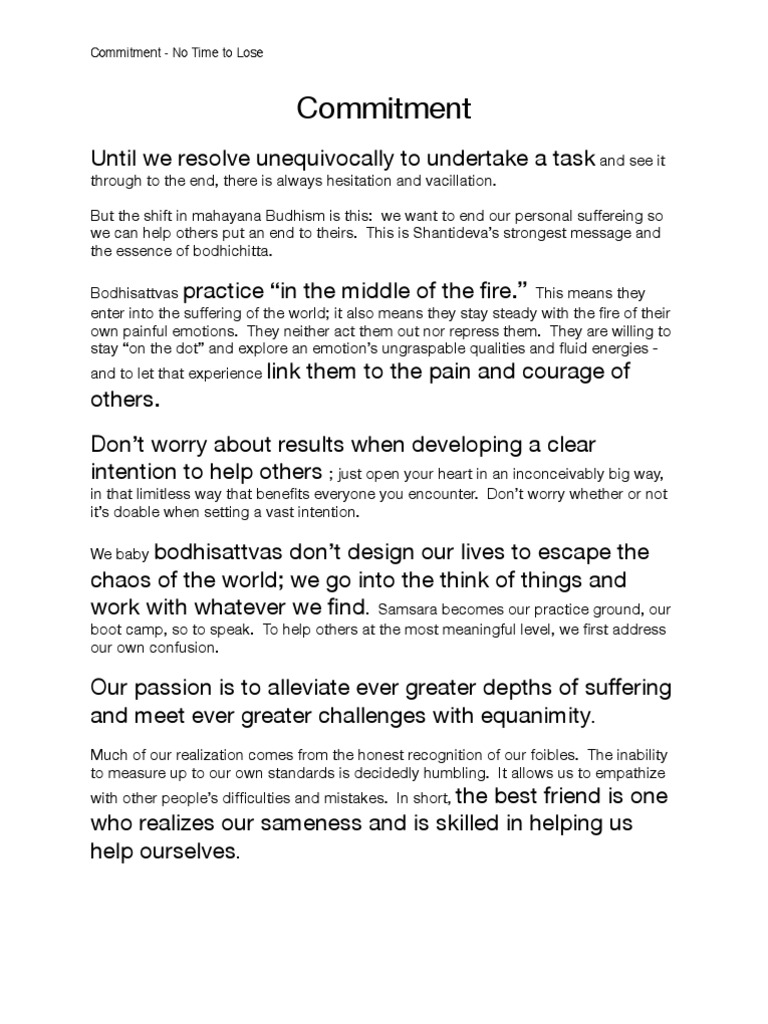 Commitment - No Time to Lose

Commitment

Until we resolve unequivocally to undertake a task and see it through to the end, there is always hesitation and vacillation.

But the shift in mahayana Budhism is this: we want to end our personal suffereing so we can help others put an end to theirs. This is Shantideva's strongest message and the essence of bodhichitta.

Bodhisattvas practice "in the middle of the fire." This means they enter into the suffering of the world; it also means they stay steady with the fire of their own painful emotions. They neither act them out nor repress them. They are willing to stay "on the dot" and explore an emotion's ungraspable qualities and fluid energies - and to let that experience link them to the pain and courage of others.

Don't worry about results when developing a clear intention to help others ; just open your heart in an inconceivably big way, in that limitless way that benefits everyone you encounter. Don't worry whether or not it's doable when setting a vast intention.

We baby bodhisattvas don't design our lives to escape the chaos of the world; we go into the think of things and work with whatever we find. Samsara becomes our practice ground, our boot camp, so to speak. To help others at the most meaningful level, we first address our own confusion.

Our passion is to alleviate ever greater depths of suffering and meet ever greater challenges with equanimity.

Much of our realization comes from the honest recognition of our foibles. The inability to measure up to our own standards is decidedly humbling. It allows us to empathize with other people's difficulties and mistakes. In short, the best friend is one who realizes our sameness and is skilled in helping us help ourselves.